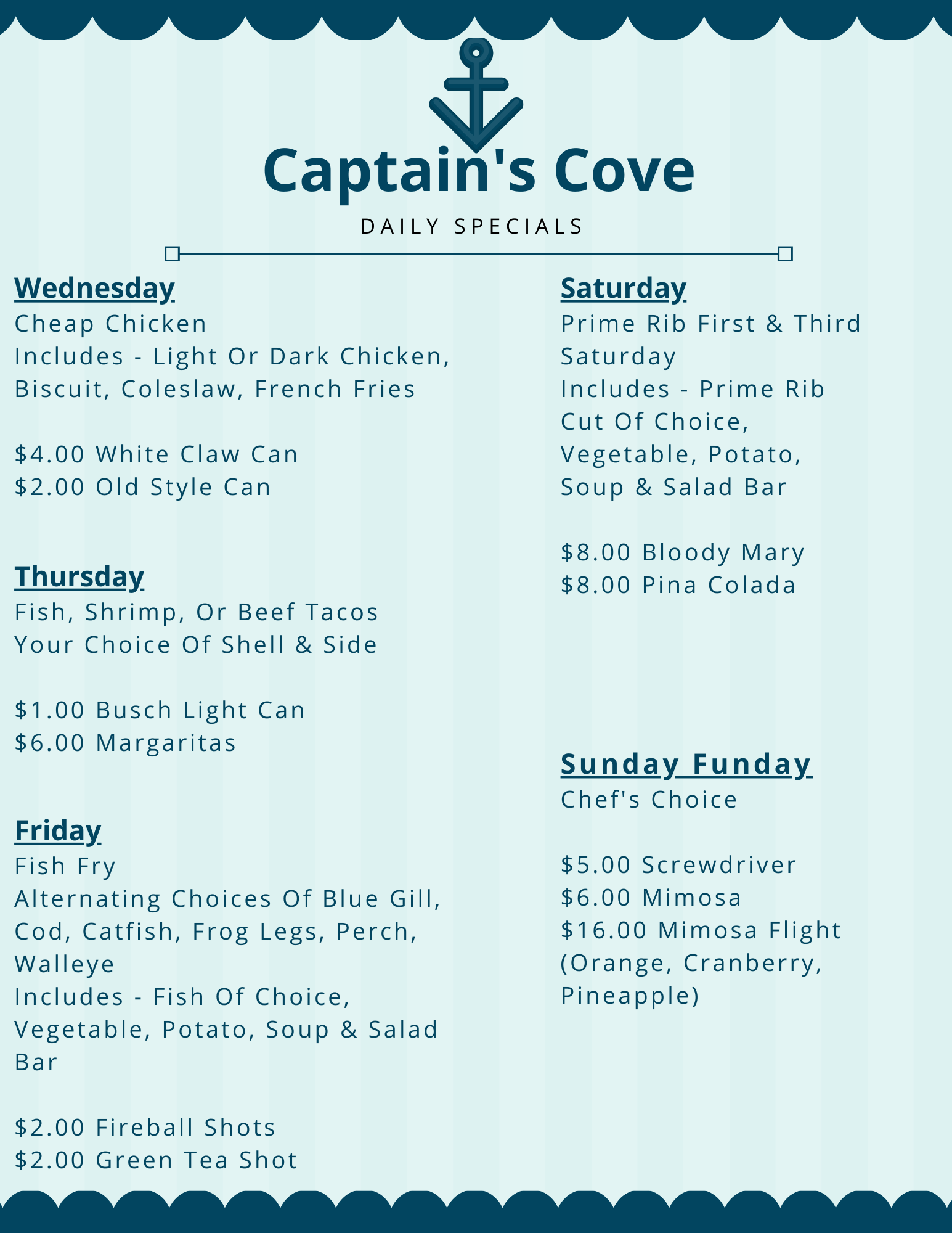 Captain's Cove

DAILY SPECIALS

Wednesday
Cheap Chicken
Includes - Light Or Dark Chicken, Biscuit, Coleslaw, French Fries

$4.00 White Claw Can
$2.00 Old Style Can

Thursday
Fish, Shrimp, Or Beef Tacos
Your Choice Of Shell & Side

$1.00 Busch Light Can
$6.00 Margaritas

Friday
Fish Fry
Alternating Choices Of Blue Gill, Cod, Catfish, Frog Legs, Perch, Walleye
Includes - Fish Of Choice, Vegetable, Potato, Soup & Salad Bar

$2.00 Fireball Shots
$2.00 Green Tea Shot

Saturday
Prime Rib First & Third Saturday
Includes - Prime Rib Cut Of Choice, Vegetable, Potato, Soup & Salad Bar

$8.00 Bloody Mary
$8.00 Pina Colada

Sunday Funday
Chef's Choice

$5.00 Screwdriver
$6.00 Mimosa
$16.00 Mimosa Flight (Orange, Cranberry, Pineapple)